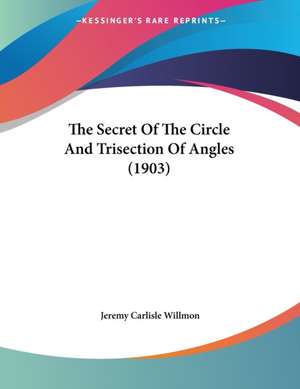 —KESSINGER'S RARE REPRINTS—

The Secret Of The Circle And Trisection Of Angles (1903)

Jeremy Carlisle Willmon